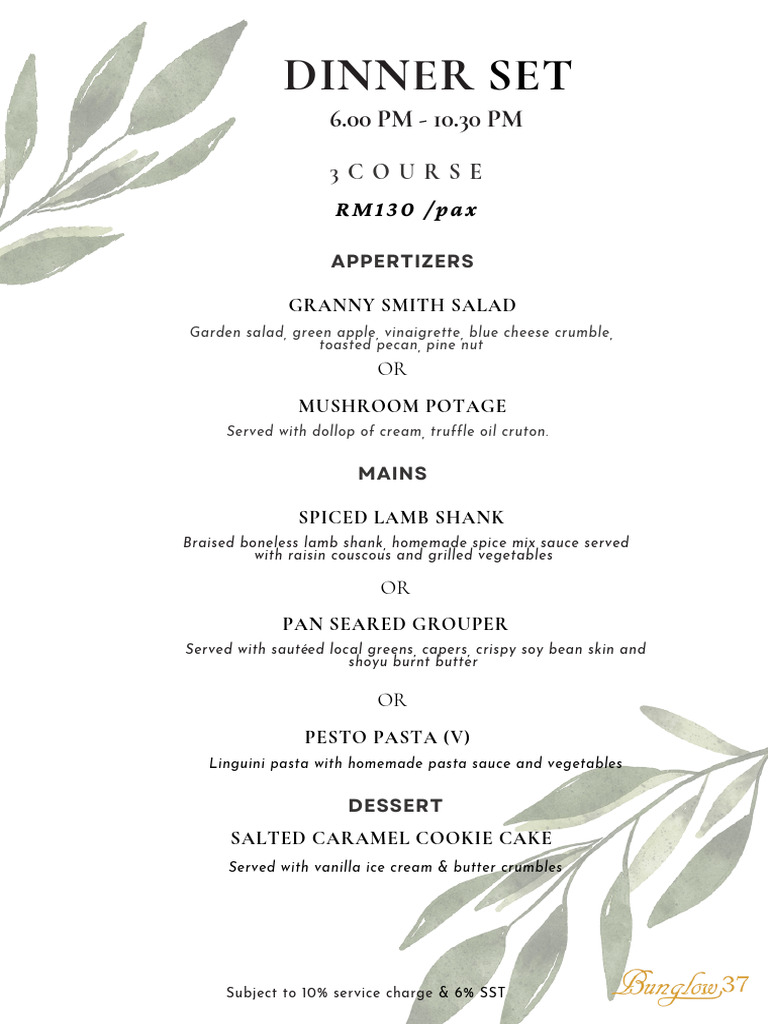 DINNER SET
6.00 PM - 10.30 PM

3 COURSE
RM130 /pax

APPERTIZERS

GRANNY SMITH SALAD
Garden salad, green apple, vinaigrette, blue cheese crumble, toasted pecan, pine nut

OR

MUSHROOM POTAGE
Served with dollop of cream, truffle oil cruton.

MAINS

SPICED LAMB SHANK
Braised boneless lamb shank, homemade spice mix sauce served with raisin couscous and grilled vegetables

OR

PAN SEARED GROUPER
Served with sautéed local greens, capers, crispy soy bean skin and shoyu burnt butter

OR

PESTO PASTA (V)
Linguini pasta with homemade pasta sauce and vegetables

DESSERT
SALTED CARAMEL COOKIE CAKE
Served with vanilla ice cream & butter crumbles

Subject to 10% service charge & 6% SST

Bunglow37